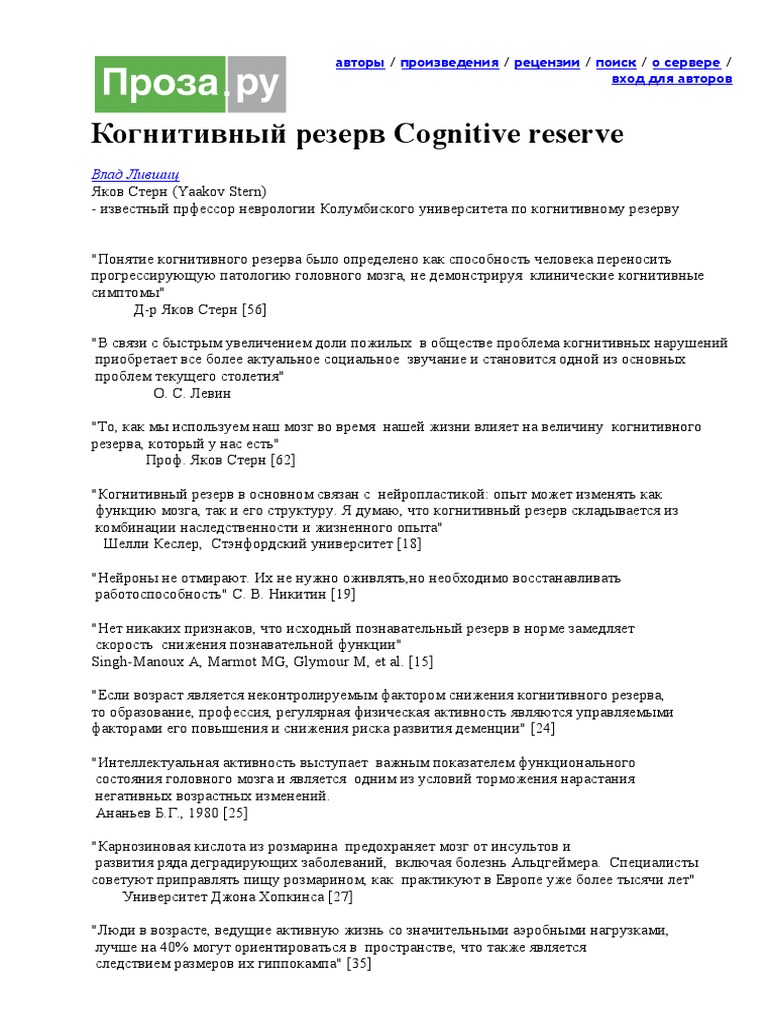 Проза.ру

авторы / произведения / рецензии / поиск / о сервере / вход для авторов

Когнитивный резерв Cognitive reserve

Влад Лившиц
Яков Стерн (Yaakov Stern)
- известный прфессор неврологии Колумбиского университета по когнитивному резерву

"Понятие когнитивного резерва было определено как способность человека переносить прогрессирующую патологию головного мозга, не демонстрируя клинические когнитивные симптомы"
Д-р Яков Стерн [56]

"В связи с быстрым увеличением доли пожилых в обществе проблема когнитивных нарушений приобретает все более актуальное социальное звучание и становится одной из основных проблем текущего столетия"
О. С. Левин

"То, как мы используем наш мозг во время нашей жизни влияет на величину когнитивного резерва, который у нас есть"
Проф. Яков Стерн [62]

"Когнитивный резерв в основном связан с нейропластикой: опыт может изменять как функцию мозга, так и его структуру. Я думаю, что когнитивный резерв складывается из комбинации наследственности и жизненного опыта"
Шелли Кеслер, Стэнфордский университет [18]

"Нейроны не отмирают. Их не нужно оживлять,но необходимо восстанавливать работоспособность" С. В. Никитин [19]

"Нет никаких признаков, что исходный познавательный резерв в норме замедляет скорость снижения познавательной функции"
Singh-Manoux A, Marmot MG, Glymour M, et al. [15]

"Если возраст является неконтролируемым фактором снижения когнитивного резерва, то образование, профессия, регулярная физическая активность являются управляемыми факторами его повышения и снижения риска развития деменции" [24]

"Интеллектуальная активность выступает важным показателем функционального состояния головного мозга и является одним из условий торможения нарастания негативных возрастных изменений.
Ананьев Б.Г., 1980 [25]

"Карнозиновая кислота из розмарина предохраняет мозг от инсультов и развития ряда деградирующих заболеваний, включая болезнь Альцгеймера. Специалисты советуют приправлять пищу розмарином, как практикуют в Европе уже более тысячи лет"
Университет Джона Хопкинса [27]

"Люди в возрасте, ведущие активную жизнь со значительными аэробными нагрузками, лучше на 40% могут ориентироваться в пространстве, что также является следствием размеров их гиппокампа" [35]